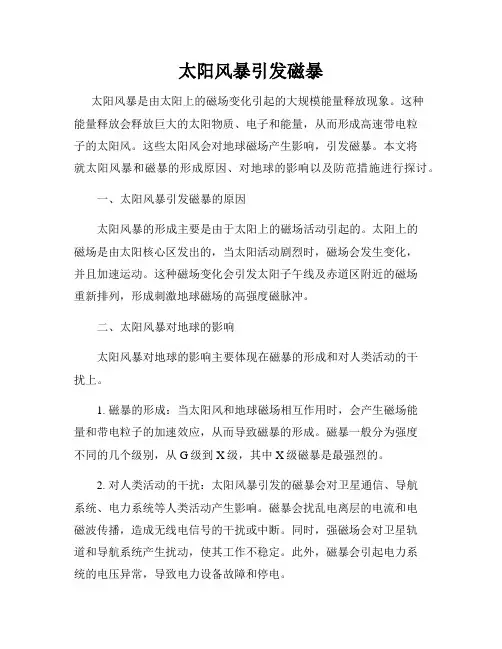 太阳风暴引发磁暴

太阳风暴是由太阳上的磁场变化引起的大规模能量释放现象。这种能量释放会释放巨大的太阳物质、电子和能量，从而形成高速带电粒子的太阳风。这些太阳风会对地球磁场产生影响，引发磁暴。本文将就太阳风暴和磁暴的形成原因、对地球的影响以及防范措施进行探讨。

一、太阳风暴引发磁暴的原因

太阳风暴的形成主要是由于太阳上的磁场活动引起的。太阳上的磁场是由太阳核心区发出的，当太阳活动剧烈时，磁场会发生变化，并且加速运动。这种磁场变化会引发太阳子午线及赤道区附近的磁场重新排列，形成刺激地球磁场的高强度磁脉冲。

二、太阳风暴对地球的影响

太阳风暴对地球的影响主要体现在磁暴的形成和对人类活动的干扰上。

1. 磁暴的形成：当太阳风和地球磁场相互作用时，会产生磁场能量和带电粒子的加速效应，从而导致磁暴的形成。磁暴一般分为强度不同的几个级别，从 G 级到 X 级，其中 X 级磁暴是最强烈的。

2. 对人类活动的干扰：太阳风暴引发的磁暴会对卫星通信、导航系统、电力系统等人类活动产生影响。磁暴会扰乱电离层的电流和电磁波传播，造成无线电信号的干扰或中断。同时，强磁场会对卫星轨道和导航系统产生扰动，使其工作不稳定。此外，磁暴会引起电力系统的电压异常，导致电力设备故障和停电。